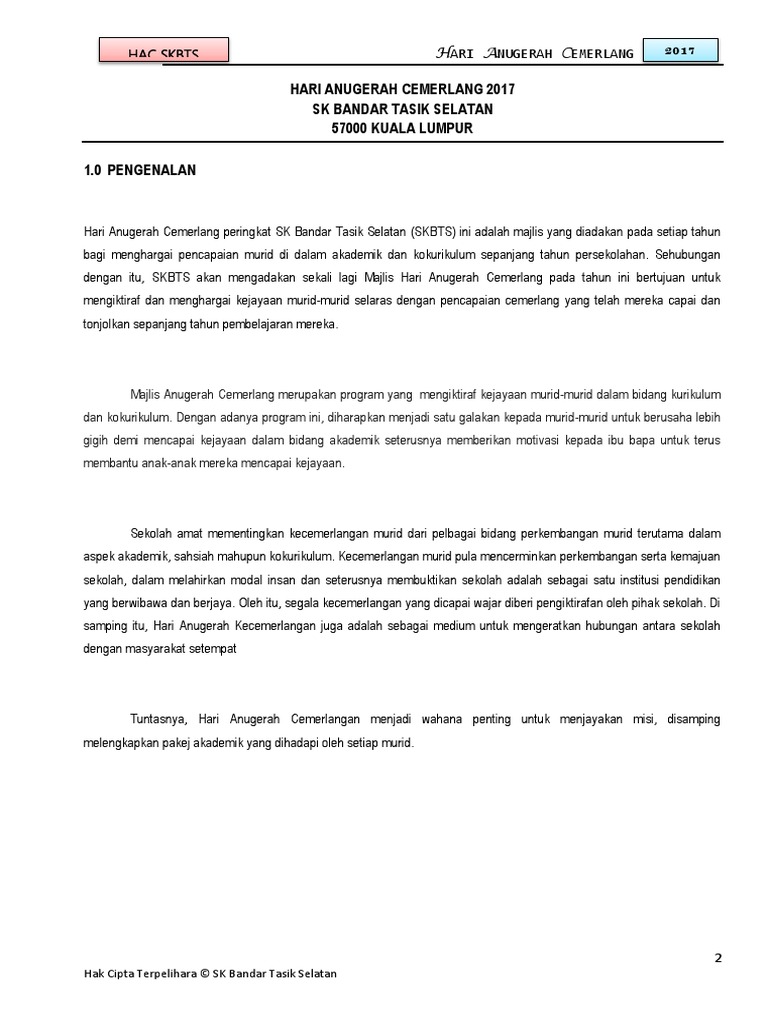 HAC SKBTS

HARI ANUGERAH CEMERLANG

2017

HARI ANUGERAH CEMERLANG 2017
SK BANDAR TASIK SELATAN
57000 KUALA LUMPUR

1.0 PENGENALAN

Hari Anugerah Cemerlang peringkat SK Bandar Tasik Selatan (SKBTS) ini adalah majlis yang diadakan pada setiap tahun bagi menghargai pencapaian murid di dalam akademik dan kokurikulum sepanjang tahun persekolahan. Sehubungan dengan itu, SKBTS akan mengadakan sekali lagi Majlis Hari Anugerah Cemerlang pada tahun ini bertujuan untuk mengiktiraf dan menghargai kejayaan murid-murid selaras dengan pencapaian cemerlang yang telah mereka capai dan tonjolkan sepanjang tahun pembelajaran mereka.

Majlis Anugerah Cemerlang merupakan program yang mengiktiraf kejayaan murid-murid dalam bidang kurikulum dan kokurikulum. Dengan adanya program ini, diharapkan menjadi satu galakan kepada murid-murid untuk berusaha lebih gigih demi mencapai kejayaan dalam bidang akademik seterusnya memberikan motivasi kepada ibu bapa untuk terus membantu anak-anak mereka mencapai kejayaan.

Sekolah amat mementingkan kecemerlangan murid dari pelbagai bidang perkembangan murid terutama dalam aspek akademik, sahsiah mahupun kokurikulum. Kecemerlangan murid pula mencerminkan perkembangan serta kemajuan sekolah, dalam melahirkan modal insan dan seterusnya membuktikan sekolah adalah sebagai satu institusi pendidikan yang berwibawa dan berjaya. Oleh itu, segala kecemerlangan yang dicapai wajar diberi pengiktirafan oleh pihak sekolah. Di samping itu, Hari Anugerah Kecemerlangan juga adalah sebagai medium untuk mengeratkan hubungan antara sekolah dengan masyarakat setempat

Tuntasnya, Hari Anugerah Cemerlangan menjadi wahana penting untuk menjayakan misi, disamping melengkapkan pakej akademik yang dihadapi oleh setiap murid.

2

Hak Cipta Terpelihara © SK Bandar Tasik Selatan